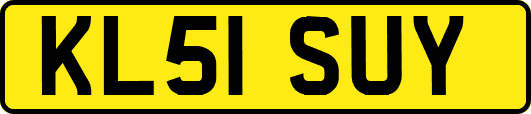 KL51 SUY